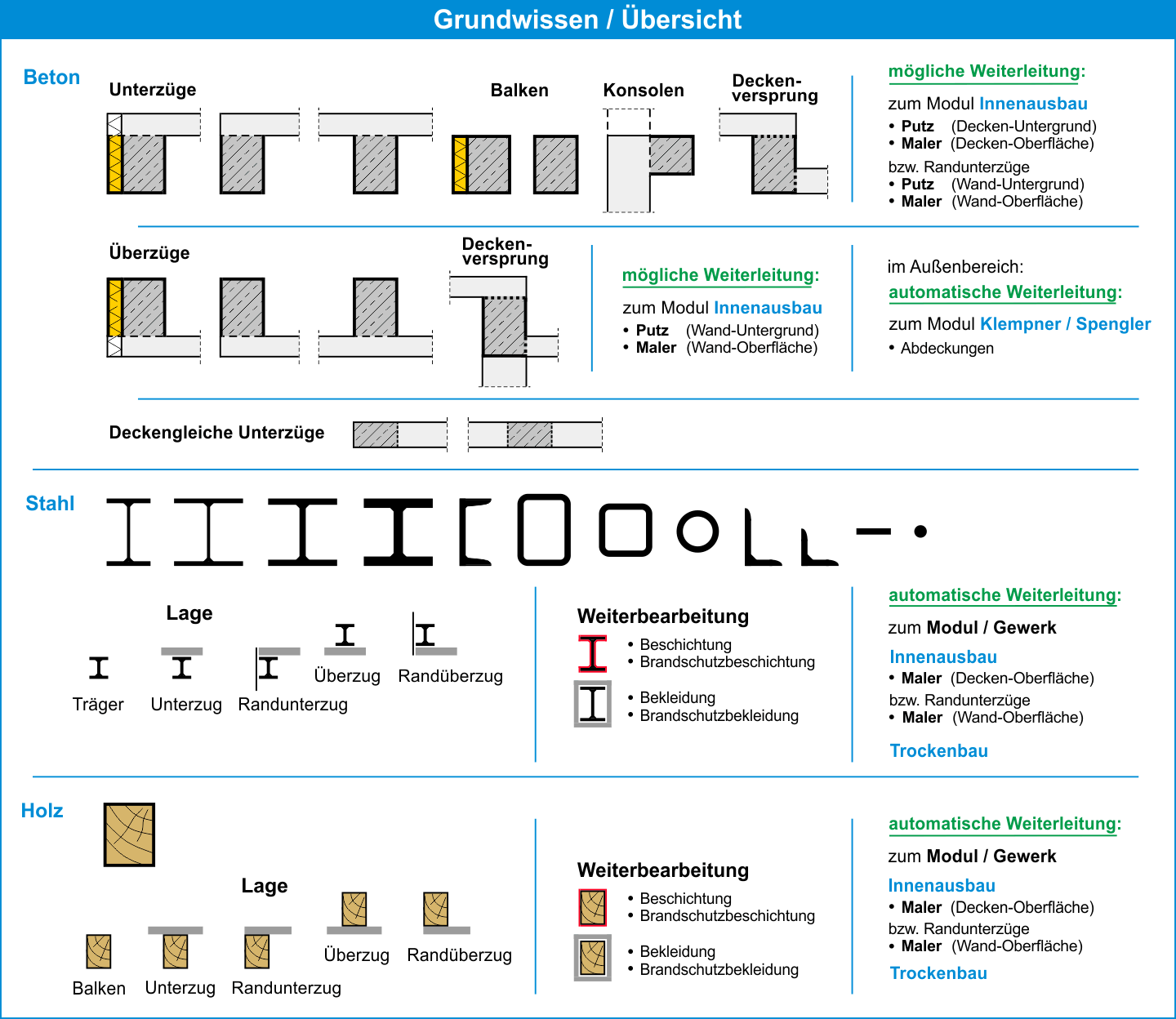 Grundwissen / Übersicht

Beton

Unterzüge

Balken

Konsolen

Deckenversprung

mögliche Weiterleitung:

zum Modul Innenausbau
• Putz (Decken-Untergrund)
• Maler (Decken-Oberfläche)
bzw. Randunterzüge
• Putz (Wand-Untergrund)
• Maler (Wand-Oberfläche)

Überzüge

Deckenversprung

mögliche Weiterleitung:

zum Modul Innenausbau
• Putz (Wand-Untergrund)
• Maler (Wand-Oberfläche)

im Außenbereich:
automatische Weiterleitung:

zum Modul Klempner / Spengler
• Abdeckungen

Deckengleiche Unterzüge

Stahl

Lage

Träger Unterzug Randunterzug Überzug Randüberzug

Weiterbearbeitung
• Beschichtung
• Brandschutzbeschichtung
• Bekleidung
• Brandschutzbekleidung

automatische Weiterleitung:

zum Modul / Gewerk
Innenausbau
• Maler (Decken-Oberfläche)
bzw. Randunterzüge
• Maler (Wand-Oberfläche)

Trockenbau

Holz

Lage

Balken Unterzug Randunterzug Überzug Randüberzug

Weiterbearbeitung
• Beschichtung
• Brandschutzbeschichtung
• Bekleidung
• Brandschutzbekleidung

automatische Weiterleitung:

zum Modul / Gewerk
Innenausbau
• Maler (Decken-Oberfläche)
bzw. Randunterzüge
• Maler (Wand-Oberfläche)

Trockenbau